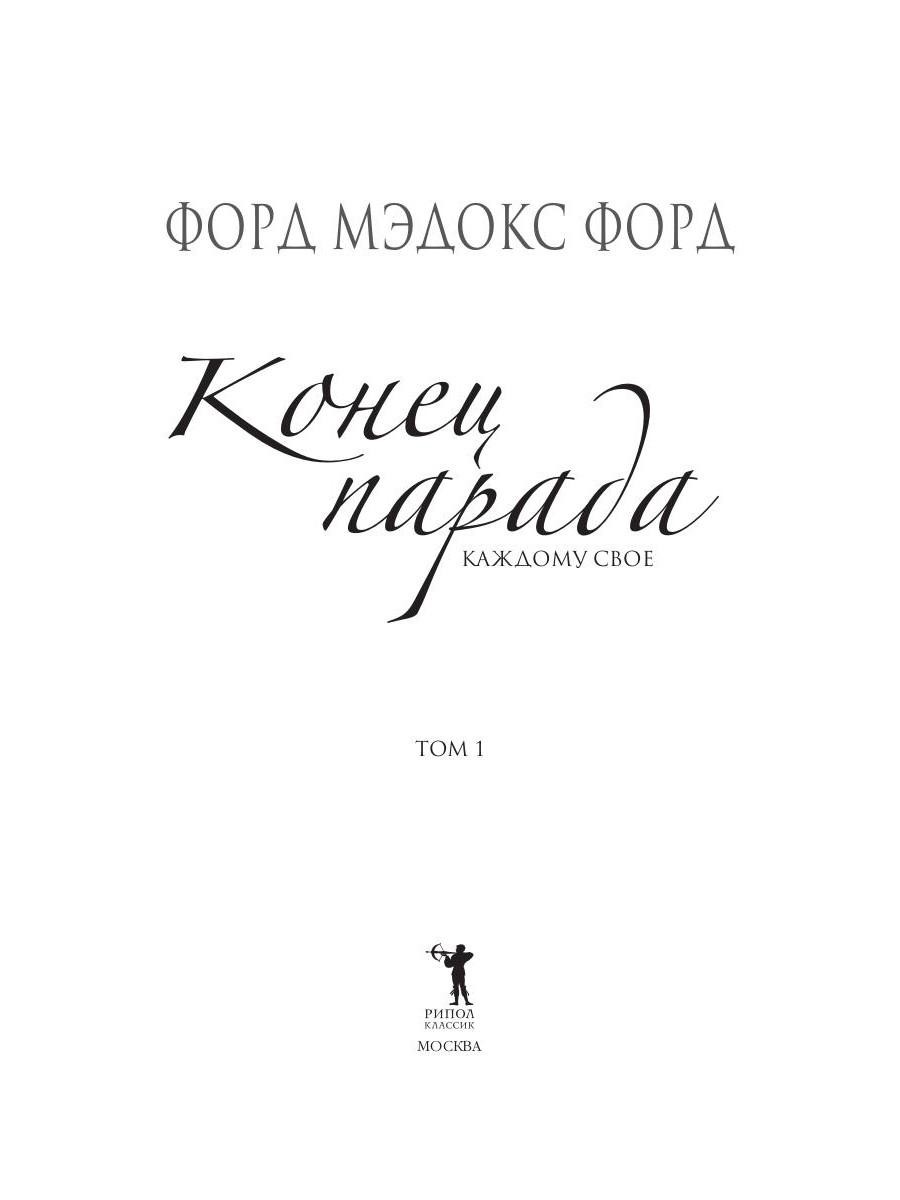 ФОРД МЭДОКС ФОРД

Конец парада

КАЖДОМУ СВОЕ

ТОМ 1

РИПОЛ
КЛАССИК

МОСКВА